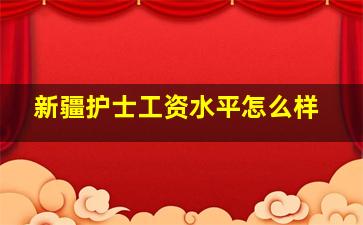 新疆护士工资水平怎么样